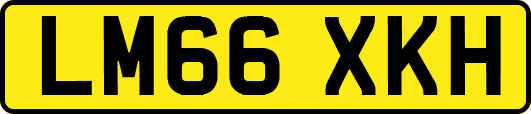 LM66 XKH